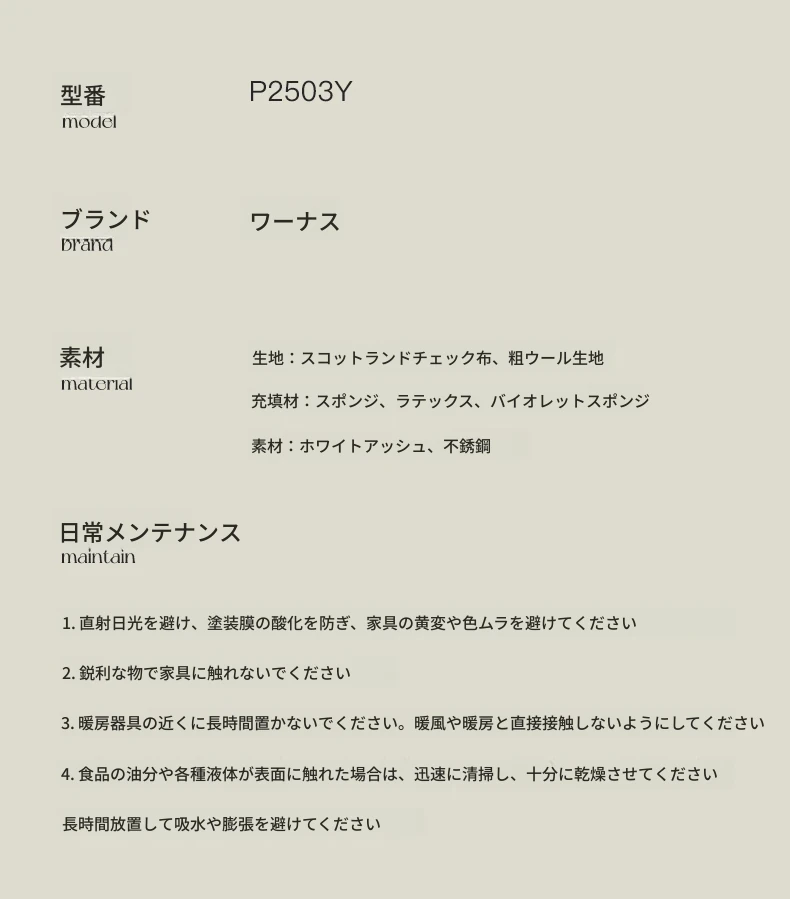 型番
model

P2503Y

ブランド
brand

ワーナス

素材
material

生地：スコットランドチェック布、粗ウール生地

充填材：スポンジ、ラテックス、バイオレットスポンジ

素材：ホワイトアッシュ、不銹鋼

日常メンテナンス
maintain

1. 直射日光を避け、塗装膜の酸化を防ぎ、家具の黄変や色ムラを避けてください

2. 鋭利な物で家具に触れないでください

3. 暖房器具の近くに長時間置かないでください。暖風や暖房と直接接触しないようにしてください

4. 食品の油分や各種液体が表面に触れた場合は、迅速に清掃し、十分に乾燥させてください

長時間放置して吸水や膨張を避けてください